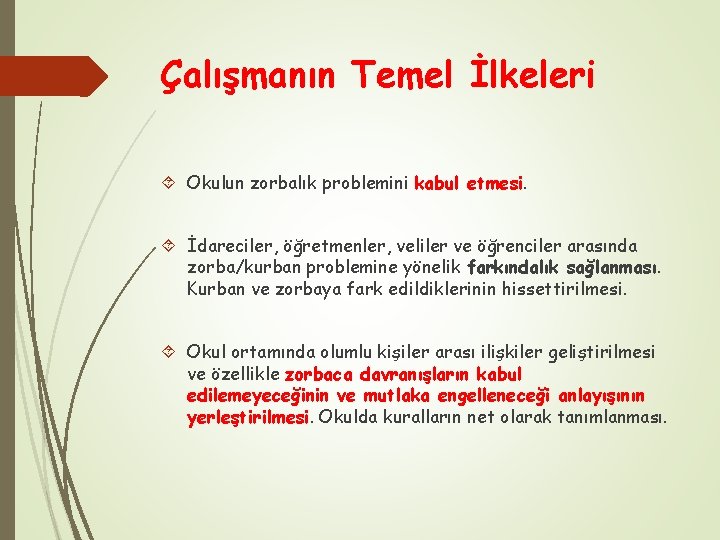 Çalışmanın Temel İlkeleri

Okulun zorbalık problemini kabul etmesi.

İdareciler, öğretmenler, veliler ve öğrenciler arasında zorba/kurban problemine yönelik farkındalık sağlanması. Kurban ve zorbaya fark edildiklerinin hissettirilmesi.

Okul ortamında olumlu kişiler arası ilişkiler geliştirilmesi ve özellikle zorbaca davranışların kabul edilemeyeceğinin ve mutlaka engelleneceği anlayışının yerleştirilmesi. Okulda kuralların net olarak tanımlanması.